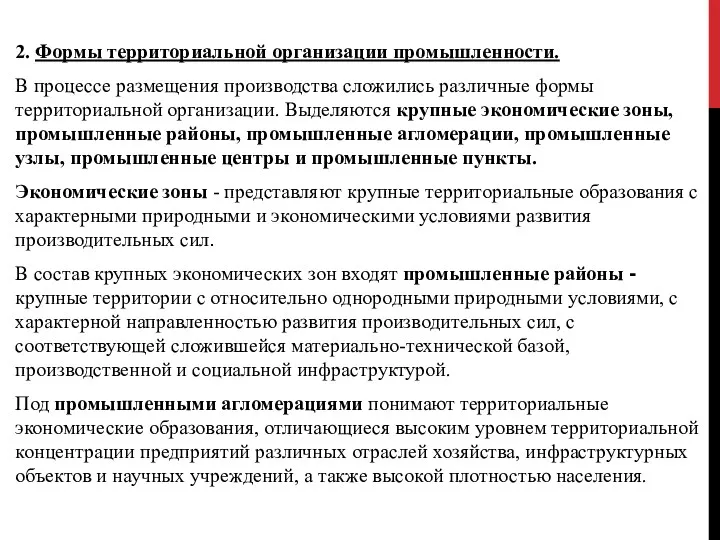 2. Формы территориальной организации промышленности.

В процессе размещения производства сложились различные формы территориальной организации. Выделяются крупные экономические зоны, промышленные районы, промышленные агломерации, промышленные узлы, промышленные центры и промышленные пункты.

Экономические зоны - представляют крупные территориальные образования с характерными природными и экономическими условиями развития производительных сил.

В состав крупных экономических зон входят промышленные районы - крупные территории с относительно однородными природными условиями, с характерной направленностью развития производительных сил, с соответствующей сложившейся материально-технической базой, производственной и социальной инфраструктурой.

Под промышленными агломерациями понимают территориальные экономические образования, отличающиеся высоким уровнем территориальной концентрации предприятий различных отраслей хозяйства, инфраструктурных объектов и научных учреждений, а также высокой плотностью населения.